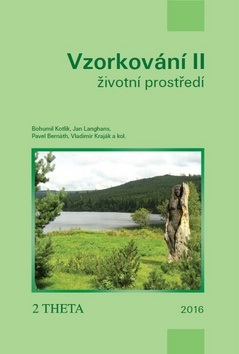 Vzorkování II
životní prostředí

Bohumil Kotlík, Jan Langhans, Pavel Bernáth, Vladimír Kraják a kol.

2 THETA

2016